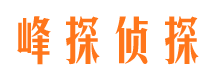 峰探侦探